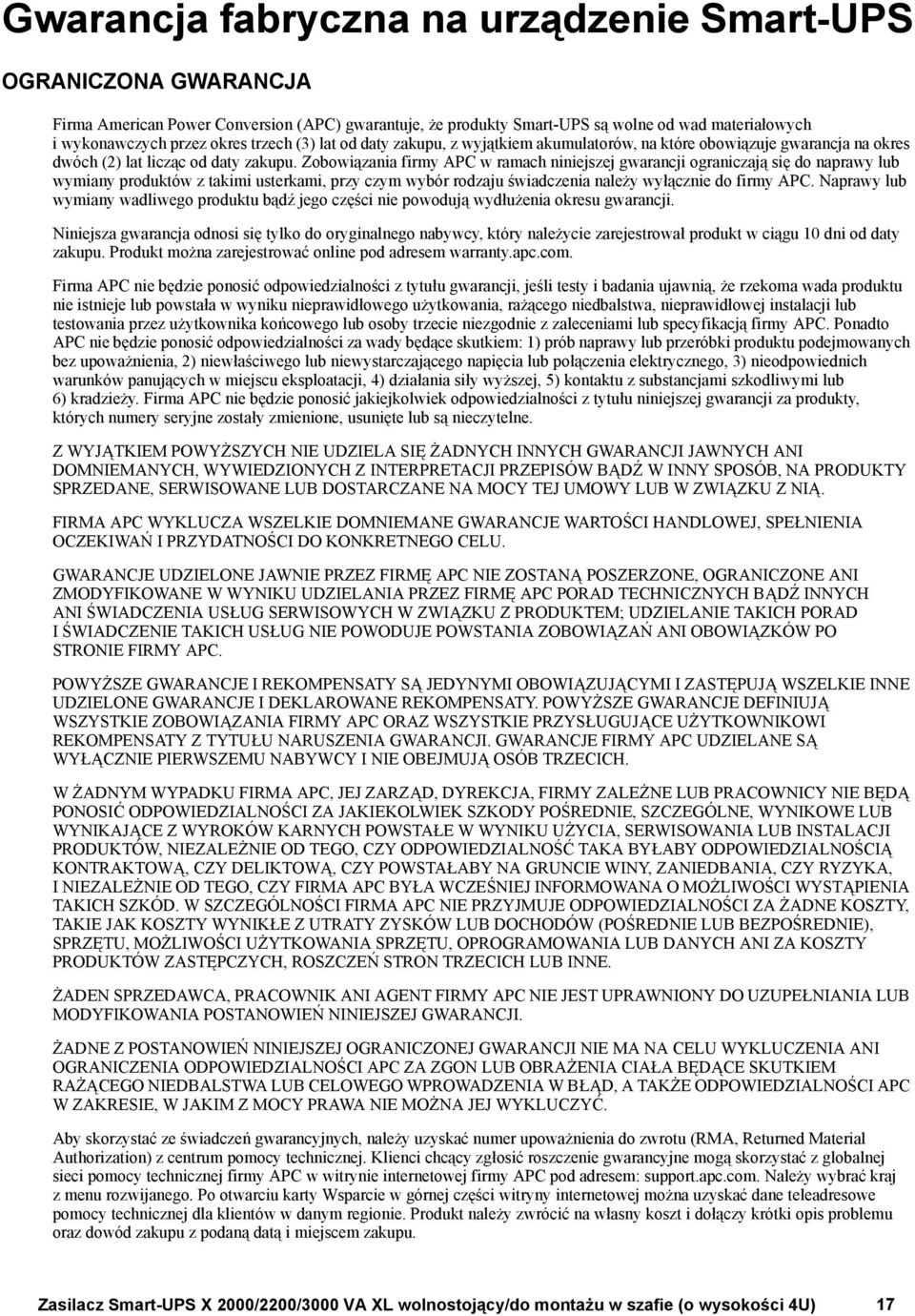 Gwarancja fabryczna na urządzenie Smart-UPS

OGRANICZONA GWARANCJA

Firma American Power Conversion (APC) gwarantuje, że produkty Smart-UPS są wolne od wad materiałowych i wykonawczych przez okres trzech (3) lat od daty zakupu, z wyjątkiem akumulatorów, na które obowiązuje gwarancja na okres dwóch (2) lat licząc od daty zakupu. Zobowiązania firmy APC w ramach niniejszej gwarancji ograniczają się do naprawy lub wymiany produktów z takimi usterkami, przy czym wybór rodzaju świadczenia należy wyłącznie do firmy APC. Naprawy lub wymiany wadliwego produktu bądź jego części nie powodują wydłużenia okresu gwarancji.

Niniejsza gwarancja odnosi się tylko do oryginalnego nabywcy, który należycie zarejestrował produkt w ciągu 10 dni od daty zakupu. Produkt można zarejestrować online pod adresem warranty.apc.com.

Firma APC nie będzie ponosić odpowiedzialności z tytułu gwarancji, jeśli testy i badania ujawnią, że rzekoma wada produktu nie istnieje lub powstała w wyniku nieprawidłowego użytkowania, rażącego niedbalstwa, nieprawidłowej instalacji lub testowania przez użytkownika końcowego lub osoby trzecie niezgodnie z zaleceniami lub specyfikacją firmy APC. Ponadto APC nie będzie ponosić odpowiedzialności za wady będące skutkiem: 1) prób naprawy lub przeróbki produktu podejmowanych bez upoważnienia, 2) niewłaściwego lub niewystarczającego napięcia lub połączenia elektrycznego, 3) nieodpowiednich warunków panujących w miejscu eksploatacji, 4) działania siły wyższej, 5) kontaktu z substancjami szkodliwymi lub 6) kradzieży. Firma APC nie będzie ponosić jakiejkolwiek odpowiedzialności z tytułu niniejszej gwarancji za produkty, których numery seryjne zostały zmienione, usunięte lub są nieczytelne.

Z WYJĄTKIEM POWYŻSZYCH NIE UDZIELA SIĘ ŻADNYCH INNYCH GWARANCJI JAWNYCH ANI DOMNIEMANYCH, WYWIEDZIONYCH Z INTERPRETACJI PRZEPISÓW BĄDŹ W INNY SPOSÓB, NA PRODUKTY SPRZEDANE, SERWISOWANE LUB DOSTARCZANE NA MOCY TEJ UMOWY LUB W ZWIĄZKU Z NIĄ.

FIRMA APC WYKLUCZA WSZELKIE DOMNIEMANE GWARANCJE WARTOŚCI HANDLOWEJ, SPEŁNIENIA OCZEKIWAŃ I PRZYDATNOŚCI DO KONKRETNEGO CELU.

GWARANCJE UDZIELONE JAWNIE PRZEZ FIRMĘ APC NIE ZOSTANĄ POSZERZONE, OGRANICZONE ANI ZMODYFIKOWANE W WYNIKU UDZIELANIA PRZEZ FIRMĘ APC PORAD TECHNICZNYCH BĄDŹ INNYCH ANI ŚWIADCZENIA USŁUG SERWISOWYCH W ZWIĄZKU Z PRODUKTEM; UDZIELANIE TAKICH PORAD I ŚWIADCZENIE TAKICH USŁUG NIE POWODUJE POWSTANIA ZOBOWIĄZAŃ ANI OBOWIĄZKÓW PO STRONIE FIRMY APC.

POWYŻSZE GWARANCJE I REKOMPENSATY SĄ JEDYNYMI OBOWIĄZUJĄCYMI I ZASTĘPUJĄ WSZELKIE INNE UDZIELONE GWARANCJE I DEKLAROWANE REKOMPENSATY. POWYŻSZE GWARANCJE DEFINIUJĄ WSZYSTKIE ZOBOWIĄZANIA FIRMY APC ORAZ WSZYSTKIE PRZYSŁUGUJĄCE UŻYTKOWNIKOWI REKOMPENSATY Z TYTUŁU NARUSZENIA GWARANCJI. GWARANCJE FIRMY APC UDZIELANE SĄ WYŁĄCZNIE PIERWSZEMU NABYWCY I NIE OBEJMUJĄ OSÓB TRZECICH.

W ŻADNYM WYPADKU FIRMA APC, JEJ ZARZĄD, DYREKCJA, FIRMY ZALEŻNE LUB PRACOWNICY NIE BĘDĄ PONOSIĆ ODPOWIEDZIALNOŚCI ZA JAKIEKOLWIEK SZKODY POŚREDNIE, SZCZEGÓLNE, WYNIKOWE LUB WYNIKAJĄCE Z WYROKÓW KARNYCH POWSTAŁE W WYNIKU UŻYCIA, SERWISOWANIA LUB INSTALACJI PRODUKTÓW, NIEZALEŻNIE OD TEGO, CZY ODPOWIEDZIALNOŚĆ TAKA BYŁABY ODPOWIEDZIALNOŚCIĄ KONTRAKTOWĄ, CZY DELIKTOWĄ, CZY POWSTAŁABY NA GRUNCIE WINY, ZANIEDBANIA, CZY RYZYKA, I NIEZALEŻNIE OD TEGO, CZY FIRMA APC BYŁA WCZEŚNIEJ INFORMOWANA O MOŻLIWOŚCI WYSTĄPIENIA TAKICH SZKÓD. W SZCZEGÓLNOŚCI FIRMA APC NIE PRZYJMUJE ODPOWIEDZIALNOŚCI ZA ŻADNE KOSZTY, TAKIE JAK KOSZTY WYNIKŁE Z UTRATY ZYSKÓW LUB DOCHODÓW (POŚREDNIE LUB BEZPOŚREDNIE), SPRZĘTU, MOŻLIWOŚCI UŻYTKOWANIA SPRZĘTU, OPROGRAMOWANIA LUB DANYCH ANI ZA KOSZTY PRODUKTÓW ZASTĘPCZYCH, ROSZCZEŃ STRON TRZECICH LUB INNE.

ŻADEN SPRZEDAWCA, PRACOWNIK ANI AGENT FIRMY APC NIE JEST UPRAWNIONY DO UZUPEŁNIANIA LUB MODYFIKOWANIA POSTANOWIEŃ NINIEJSZEJ GWARANCJI.

ŻADNE Z POSTANOWIEŃ NINIEJSZEJ OGRANICZONEJ GWARANCJI NIE MA NA CELU WYKLUCZENIA ANI OGRANICZENIA ODPOWIEDZIALNOŚCI APC ZA ZGON LUB OBRAŻENIA CIAŁA BĘDĄCE SKUTKIEM RAŻĄCEGO NIEDBALSTWA LUB CELOWEGO WPROWADZENIA W BŁĄD, A TAKŻE ODPOWIEDZIALNOŚCI APC W ZAKRESIE, W JAKIM Z MOCY PRAWA NIE MOŻNA JEJ WYKLUCZYĆ.

Aby skorzystać ze świadczeń gwarancyjnych, należy uzyskać numer upoważnienia do zwrotu (RMA, Returned Material Authorization) z centrum pomocy technicznej. Klienci chcący zgłosić roszczenie gwarancyjne mogą skorzystać z globalnej sieci pomocy technicznej firmy APC w witrynie internetowej firmy APC pod adresem: support.apc.com. Należy wybrać kraj z menu rozwijanego. Po otwarciu karty Wsparcie w górnej części witryny internetowej można uzyskać dane teleadresowe pomocy technicznej dla klientów w danym regionie. Produkt należy zwrócić na własny koszt i dołączy krótki opis problemu oraz dowód zakupu z podaną datą i miejscem zakupu.

Zasilacz Smart-UPS X 2000/2200/3000 VA XL wolnostojący/do montażu w szafie (o wysokości 4U) 17